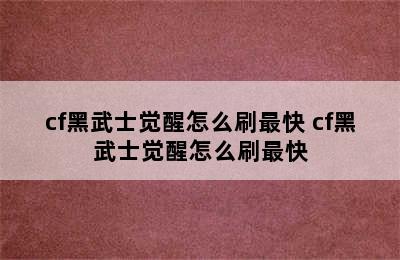 cf黑武士觉醒怎么刷最快 cf黑武士觉醒怎么刷最快